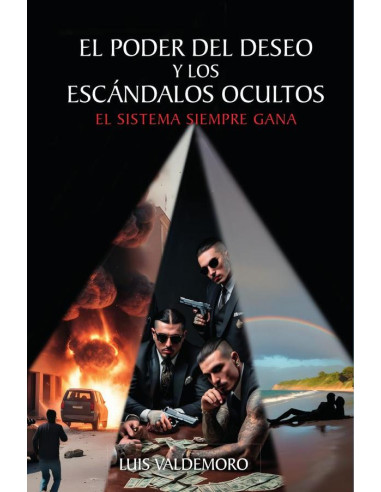 EL PODER DEL DESEO
Y LOS
ESCÁNDALOS OCULTOS
EL SISTEMA SIEMPRE GANA

LUIS VALDEMORO